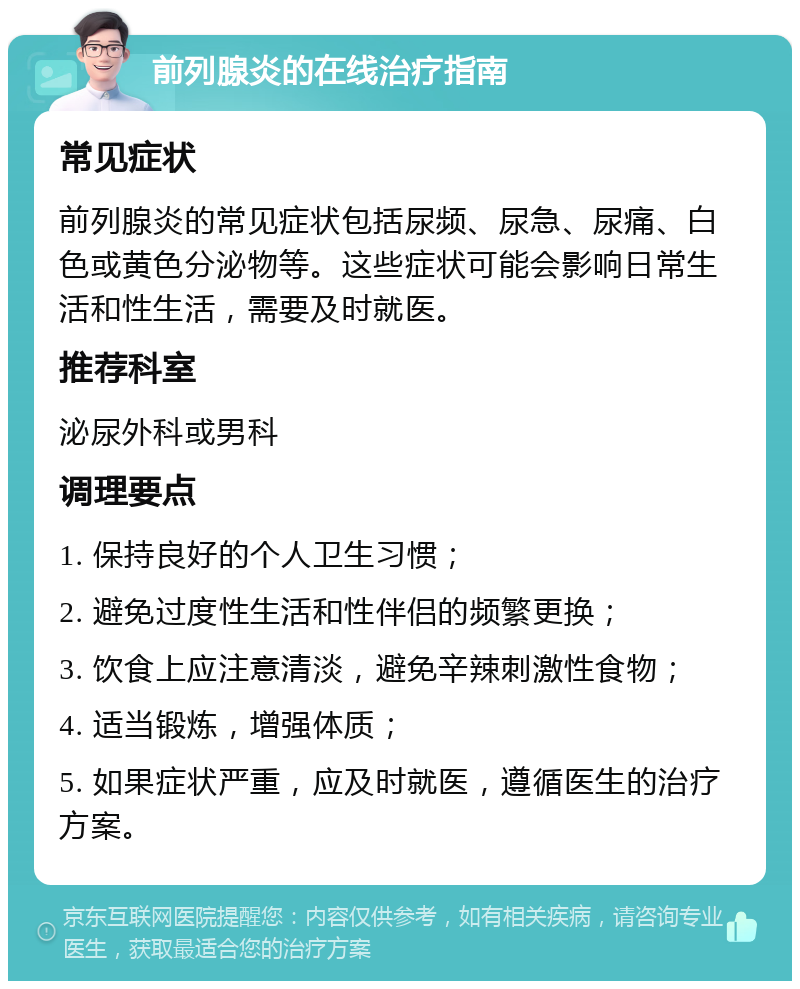 前列腺炎的在线治疗指南

常见症状

前列腺炎的常见症状包括尿频、尿急、尿痛、白色或黄色分泌物等。这些症状可能会影响日常生活和性生活，需要及时就医。

推荐科室

泌尿外科或男科

调理要点

1. 保持良好的个人卫生习惯；

2. 避免过度性生活和性伴侣的频繁更换；

3. 饮食上应注意清淡，避免辛辣刺激性食物；

4. 适当锻炼，增强体质；

5. 如果症状严重，应及时就医，遵循医生的治疗方案。

京东互联网医院提醒您：内容仅供参考，如有相关疾病，请咨询专业医生，获取最适合您的治疗方案